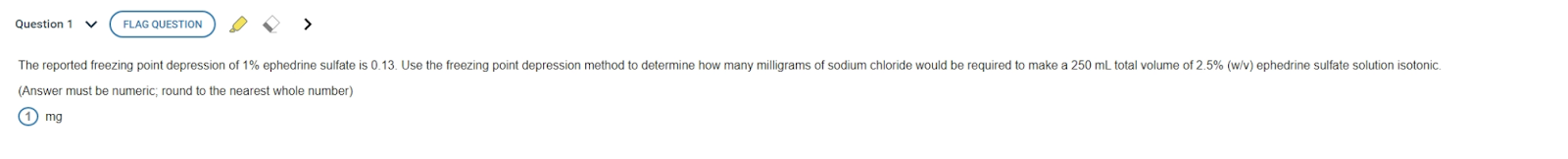 Question 1

FLAG QUESTION

The reported freezing point depression of 1% ephedrine sulfate is 0.13. Use the freezing point depression method to determine how many milligrams of sodium chloride would be required to make a 250 mL total volume of 2.5% (w/v) ephedrine sulfate solution isotonic.

(Answer must be numeric; round to the nearest whole number)

1 mg